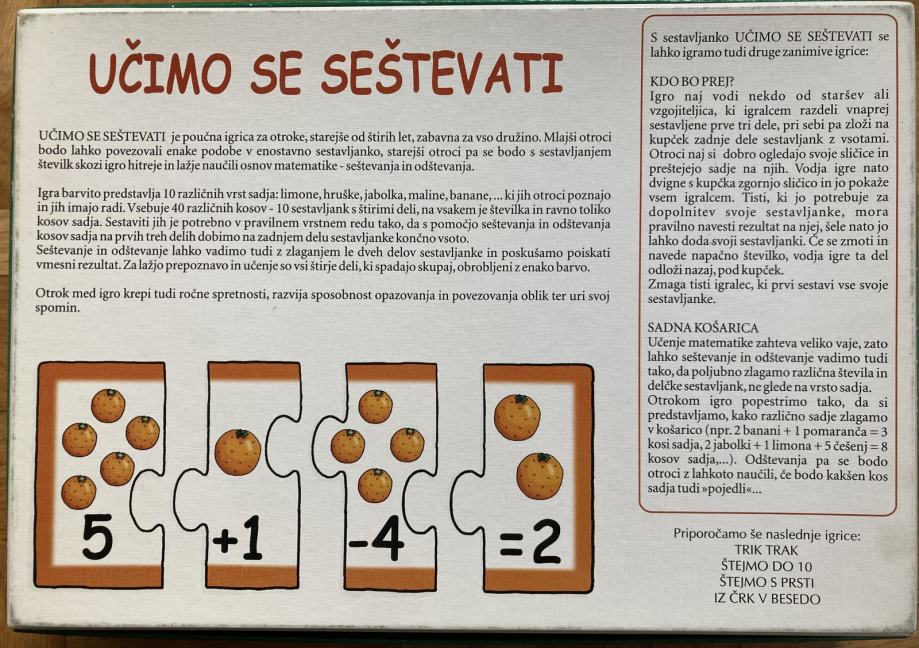 UČIMO SE SEŠTEVATI

UČIMO SE SEŠTEVATI je poučna igrica za otroke, starejše od štirih let, zabavna za vso družino. Mlajši otroci bodo lahko povezovali enake podobe v enostavno sestavljanko, starejši otroci pa se bodo s sestavljanjem številk skozi igro hitreje in lažje naučili osnov matematike - seštevanja in odštevanja.

Igra barvito predstavlja 10 različnih vrst sadja: limone, hruške, jabolka, maline, banane, ... ki jih otroci poznajo in jih imajo radi. Vsebuje 40 različnih kosov - 10 sestavljank s štirimi deli, na vsakem je številka in ravno toliko kosov sadja. Sestaviti jih je potrebno v pravilnem vrstnem redu tako, da s pomočjo seštevanja in odštevanja kosov sadja na prvih treh delih dobimo na zadnjem delu sestavljanke končno vsoto.
Seštevanje in odštevanje lahko vadimo tudi z zlaganjem le dveh delov sestavljanke in poskušamo poiskati vmesni rezultat. Za lažjo prepoznavo in učenje so vsi štirje deli, ki spadajo skupaj, obrobljeni z enako barvo.

Otrok med igro krepi tudi ročne spretnosti, razvija sposobnost opazovanja in povezovanja oblik ter uri svoj spomin.

5 +1 -4 =2

S sestavljanko UČIMO SE SEŠTEVATI se lahko igramo tudi druge zanimive igrice:

KDO BO PREJ?
Igro naj vodi nekdo od staršev ali vzgojiteljica, ki igralcem razdeli vnaprej sestavljene prve tri dele, pri sebi pa zloži na kupček zadnje dele sestavljank z vsotami. Otroci naj si dobro ogledajo svoje sličice in preštejejo sadje na njih. Vodja igre nato dvigne s kupčka zgornjo sličico in jo pokaže vsem igralcem. Tisti, ki jo potrebuje za dopolnitev svoje sestavljanke, mora pravilno navesti rezultat na njej, šele nato jo lahko doda svoji sestavljanki. Če se zmoti in navede napačno številko, vodja igre ta del odloži nazaj, pod kupček.
Zmaga tisti igralec, ki prvi sestavi vse svoje sestavljanke.

SADNA KOŠARICA
Učenje matematike zahteva veliko vaje, zato lahko seštevanje in odštevanje vadimo tudi tako, da poljubno zlagamo različna števila in delčke sestavljank, ne glede na vrsto sadja. Otrokom igro popestrimo tako, da si predstavljamo, kako različno sadje zlagamo v košarico (npr. 2 banani + 1 pomaranča = 3 kosi sadja, 2 jabolki + 1 limona + 5 češenj = 8 kosov sadja,...). Odštevanja pa se bodo otroci z lahkoto naučili, če bodo kakšen kos sadja tudi »pojedli«...

Priporočamo še naslednje igrice:
TRIK TRAK
ŠTEJMO DO 10
ŠTEJMO S PRSTI
IZ ČRK V BESEDO